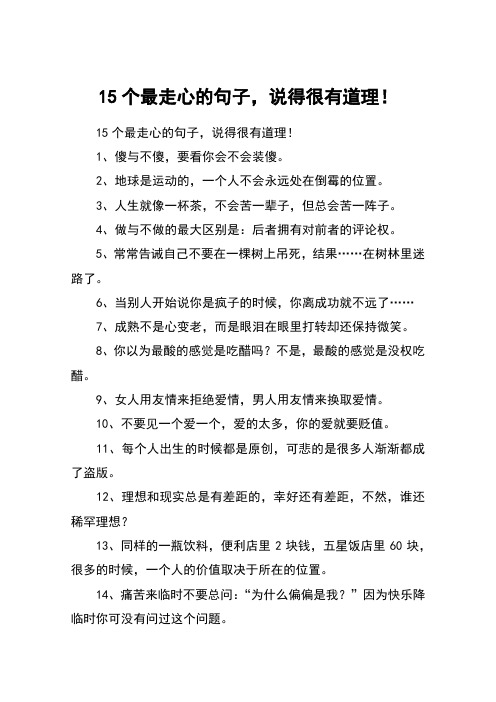 15 个最走心的句子，说得很有道理！

15 个最走心的句子，说得很有道理！

1、傻与不傻，要看你会不会装傻。

2、地球是运动的，一个人不会永远处在倒霉的位置。

3、人生就像一杯茶，不会苦一辈子，但总会苦一阵子。

4、做与不做的最大区别是：后者拥有对前者的评论权。

5、常常告诫自己不要在一棵树上吊死，结果……在树林里迷路了。

6、当别人开始说你是疯子的时候，你离成功就不远了……

7、成熟不是心变老，而是眼泪在眼里打转却还保持微笑。

8、你以为最酸的感觉是吃醋吗？不是，最酸的感觉是没权吃醋。

9、女人用友情来拒绝爱情，男人用友情来换取爱情。

10、不要见一个爱一个，爱的太多，你的爱就要贬值。

11、每个人出生的时候都是原创，可悲的是很多人渐渐都成了盗版。

12、理想和现实总是有差距的，幸好还有差距，不然，谁还稀罕理想？

13、同样的一瓶饮料，便利店里 2 块钱，五星饭店里 60 块，很多的时候，一个人的价值取决于所在的位置。

14、痛苦来临时不要总问：“为什么偏偏是我？”因为快乐降临时你可没有问过这个问题。